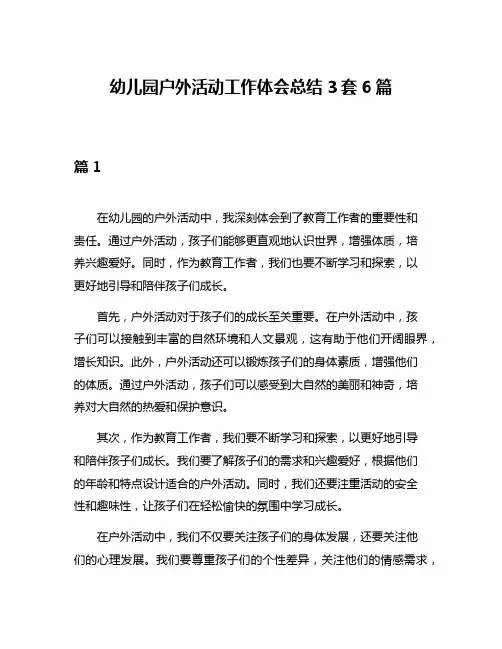 幼儿园户外活动工作体会总结 3 套 6 篇

篇 1

在幼儿园的户外活动中，我深刻体会到了教育工作者的重要性和责任。通过户外活动，孩子们能够更直观地认识世界，增强体质，培养兴趣爱好。同时，作为教育工作者，我们也要不断学习和探索，以更好地引导和陪伴孩子们成长。

首先，户外活动对于孩子们的成长至关重要。在户外活动中，孩子们可以接触到丰富的自然环境和人文景观，这有助于他们开阔眼界，增长知识。此外，户外活动还可以锻炼孩子们的身体素质，增强他们的体质。通过户外活动，孩子们可以感受到大自然的美丽和神奇，培养对大自然的热爱和保护意识。

其次，作为教育工作者，我们要不断学习和探索，以更好地引导和陪伴孩子们成长。我们要了解孩子们的需求和兴趣爱好，根据他们的年龄和特点设计适合的户外活动。同时，我们还要注重活动的安全性和趣味性，让孩子们在轻松愉快的氛围中学习成长。

在户外活动中，我们不仅要关注孩子们的身体发展，还要关注他们的心理发展。我们要尊重孩子们的个性差异，关注他们的情感需求，